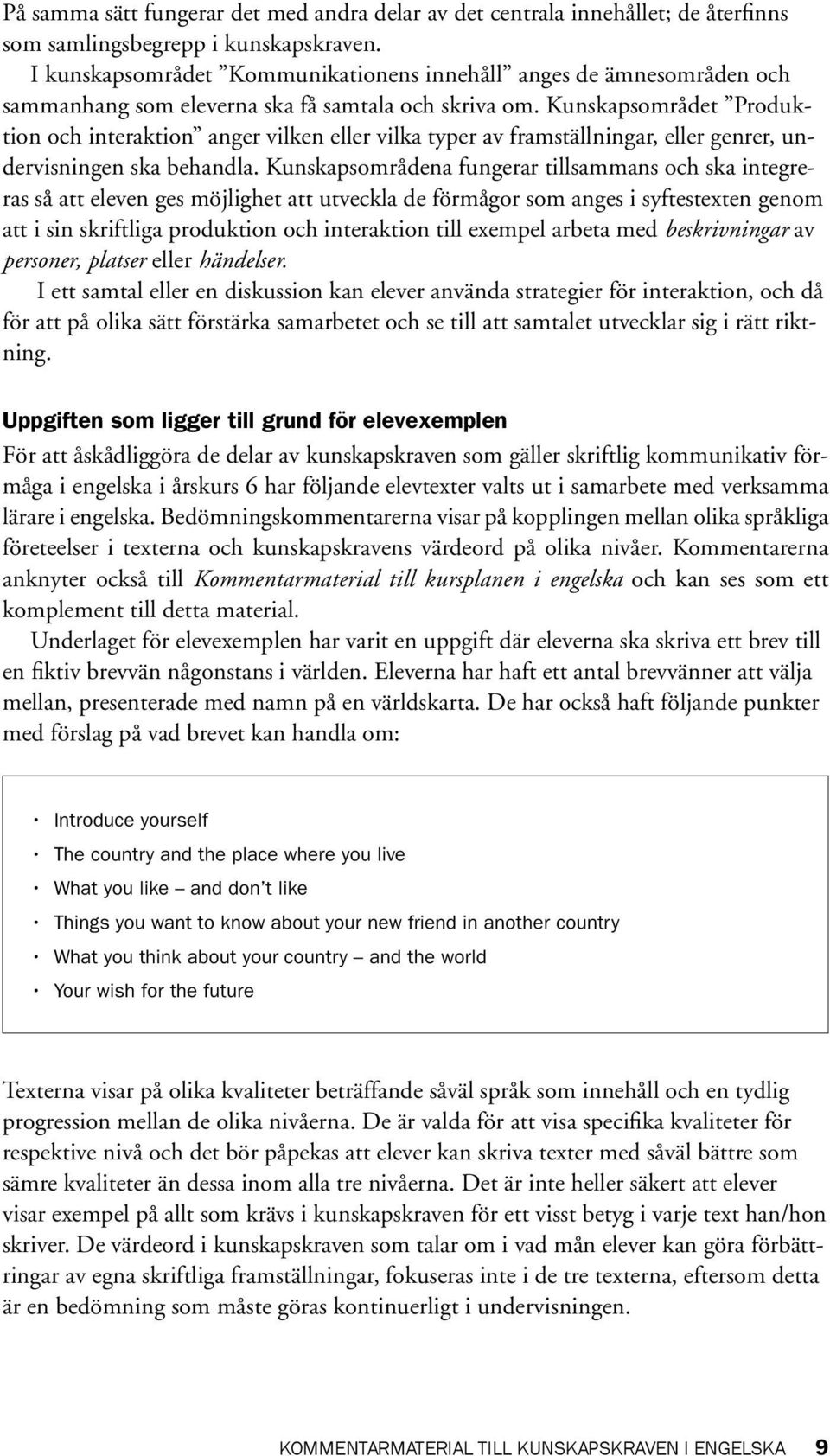 På samma sätt fungerar det med andra delar av det centrala innehållet; de återfinns som samlingsbegrepp i kunskapskraven.

I kunskapsområdet ”Kommunikationens innehåll” anges de ämnesområden och sammanhang som eleverna ska få samtala och skriva om. Kunskapsområdet ”Produktion och interaktion” anger vilken eller vilka typer av framställningar, eller genrer, undervisningen ska behandla. Kunskapsområdena fungerar tillsammans och ska integreras så att eleven ges möjlighet att utveckla de förmågor som anges i syftestexten genom att i sin skriftliga produktion och interaktion till exempel arbeta med beskrivningar av personer, platser eller händelser.

I ett samtal eller en diskussion kan elever använda strategier för interaktion, och då för att på olika sätt förstärka samarbetet och se till att samtalet utvecklar sig i rätt riktning.

Uppgiften som ligger till grund för elevexemplen

För att åskådliggöra de delar av kunskapskraven som gäller skriftlig kommunikativ förmåga i engelska i årskurs 6 har följande elevtexter valts ut i samarbete med verksamma lärare i engelska. Bedömningskommentarerna visar på kopplingen mellan olika språkliga företeelser i texterna och kunskapskravens värdeord på olika nivåer. Kommentarerna anknyter också till Kommentarmaterial till kursplanen i engelska och kan ses som ett komplement till detta material.

Underlaget för elevexemplen har varit en uppgift där eleverna ska skriva ett brev till en fiktiv brevvän någonstans i världen. Eleverna har haft ett antal brevvänner att välja mellan, presenterade med namn på en världskarta. De har också haft följande punkter med förslag på vad brevet kan handla om:

· Introduce yourself
· The country and the place where you live
· What you like – and don’t like
· Things you want to know about your new friend in another country
· What you think about your country – and the world
· Your wish for the future

Texterna visar på olika kvaliteter beträffande såväl språk som innehåll och en tydlig progression mellan de olika nivåerna. De är valda för att visa specifika kvaliteter för respektive nivå och det bör påpekas att elever kan skriva texter med såväl bättre som sämre kvaliteter än dessa inom alla tre nivåerna. Det är inte heller säkert att elever visar exempel på allt som krävs i kunskapskraven för ett visst betyg i varje text han/hon skriver. De värdeord i kunskapskraven som talar om i vad mån elever kan göra förbättringar av egna skriftliga framställningar, fokuseras inte i de tre texterna, eftersom detta är en bedömning som måste göras kontinuerligt i undervisningen.

KOMMENTARMATERIAL TILL KUNSKAPSKRAVEN I ENGELSKA 9